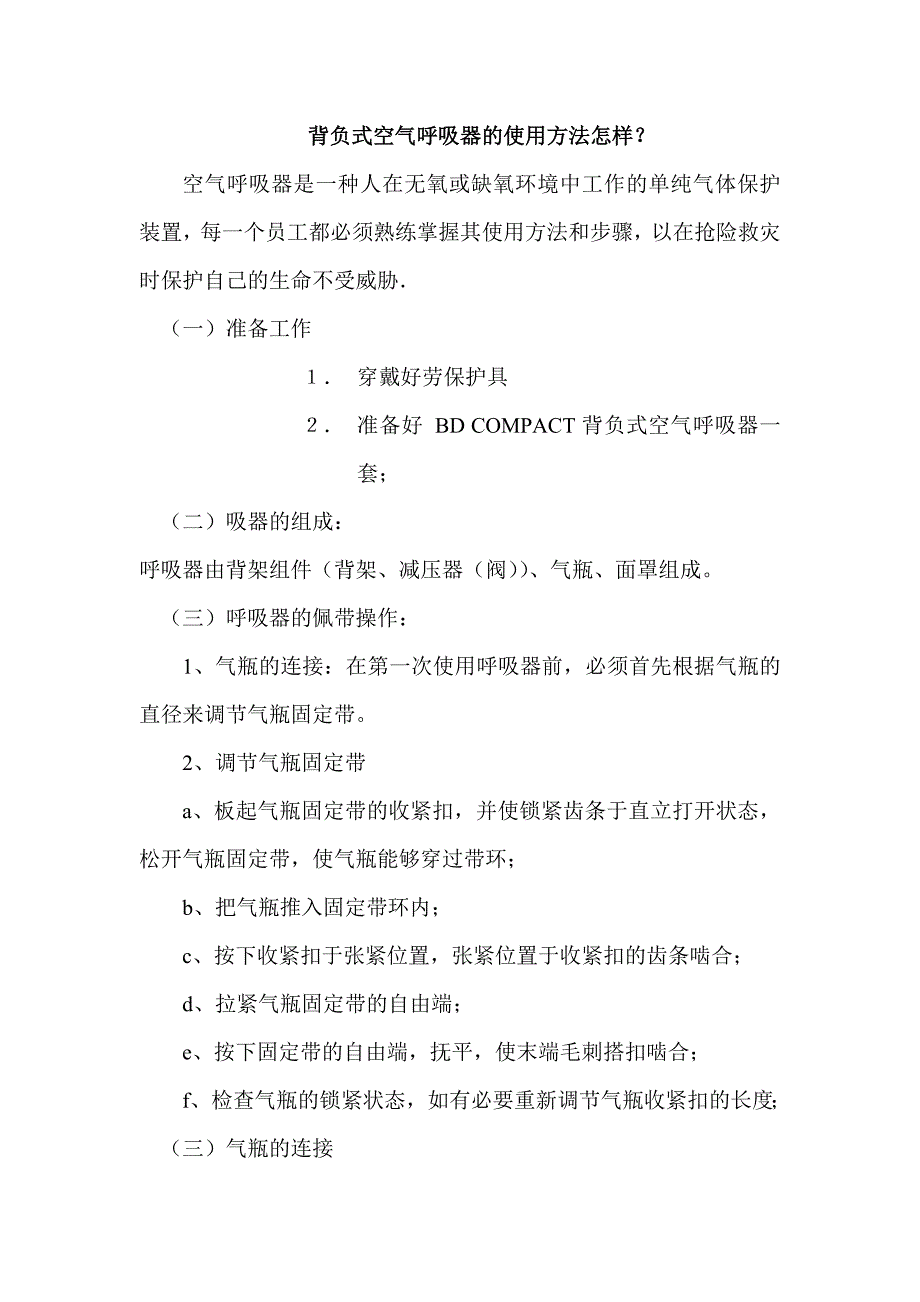 背负式空气呼吸器的使用方法怎样？

空气呼吸器是一种人在无氧或缺氧环境中工作的单纯气体保护装置，每一个员工都必须熟练掌握其使用方法和步骤，以在抢险救灾时保护自己的生命不受威胁.

（一）准备工作

1． 穿戴好劳保护具

2． 准备好 BD COMPACT 背负式空气呼吸器一套；

（二）吸器的组成：

呼吸器由背架组件（背架、减压器（阀））、气瓶、面罩组成。

（三）呼吸器的佩带操作：

1、气瓶的连接：在第一次使用呼吸器前，必须首先根据气瓶的直径来调节气瓶固定带。

2、调节气瓶固定带

a、板起气瓶固定带的收紧扣，并使锁紧齿条于直立打开状态，松开气瓶固定带，使气瓶能够穿过带环；

b、把气瓶推入固定带环内；

c、按下收紧扣于张紧位置，张紧位置于收紧扣的齿条啮合；

d、拉紧气瓶固定带的自由端；

e、按下固定带的自由端，抚平，使末端毛刺搭扣啮合；

f、检查气瓶的锁紧状态，如有必要重新调节气瓶收紧扣的长度;

（三）气瓶的连接